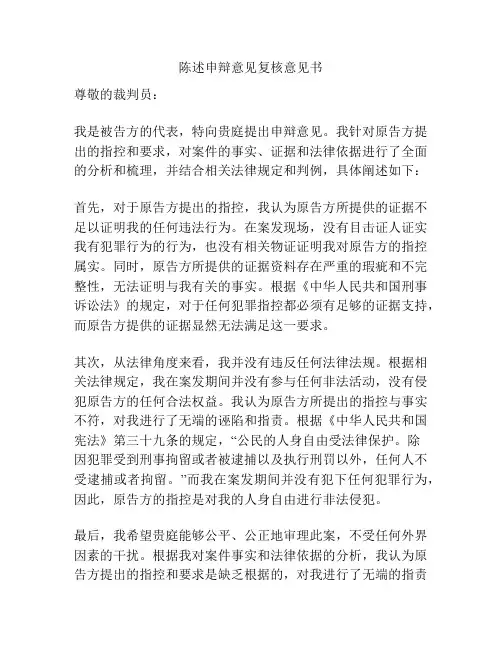 陈述申辩意见复核意见书

尊敬的裁判员：

我是被告方的代表，特向贵庭提出申辩意见。我针对原告方提出的指控和要求，对案件的事实、证据和法律依据进行了全面的分析和梳理，并结合相关法律规定和判例，具体阐述如下：

首先，对于原告方提出的指控，我认为原告方所提供的证据不足以证明我的任何违法行为。在案发现场，没有目击证人证实我有犯罪行为的行为，也没有相关物证证明我对原告方的指控属实。同时，原告方所提供的证据资料存在严重的瑕疵和不完整性，无法证明与我有关的事实。根据《中华人民共和国刑事诉讼法》的规定，对于任何犯罪指控都必须有足够的证据支持，而原告方提供的证据显然无法满足这一要求。

其次，从法律角度来看，我并没有违反任何法律法规。根据相关法律规定，我在案发期间并没有参与任何非法活动，没有侵犯原告方的任何合法权益。我认为原告方所提出的指控与事实不符，对我进行了无端的诬陷和指责。根据《中华人民共和国宪法》第三十九条的规定，“公民的人身自由受法律保护。除因犯罪受到刑事拘留或者被逮捕以及执行刑罚以外，任何人不受逮捕或者拘留。”而我在案发期间并没有犯下任何犯罪行为，因此，原告方的指控是对我的人身自由进行非法侵犯。

最后，我希望贵庭能够公平、公正地审理此案，不受任何外界因素的干扰。根据我对案件事实和法律依据的分析，我认为原告方提出的指控和要求是缺乏根据的，对我进行了无端的指责